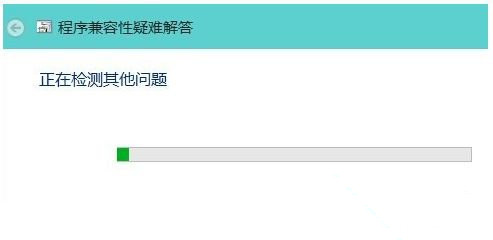 程序兼容性疑难解答

正在检测其他问题